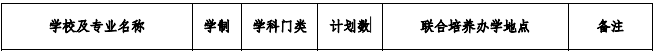 | 学校及专业名称 | 学制 | 学科门类 | 计划数 | 联合培养办学地点 | 备注 |
|---|---|---|---|---|---|